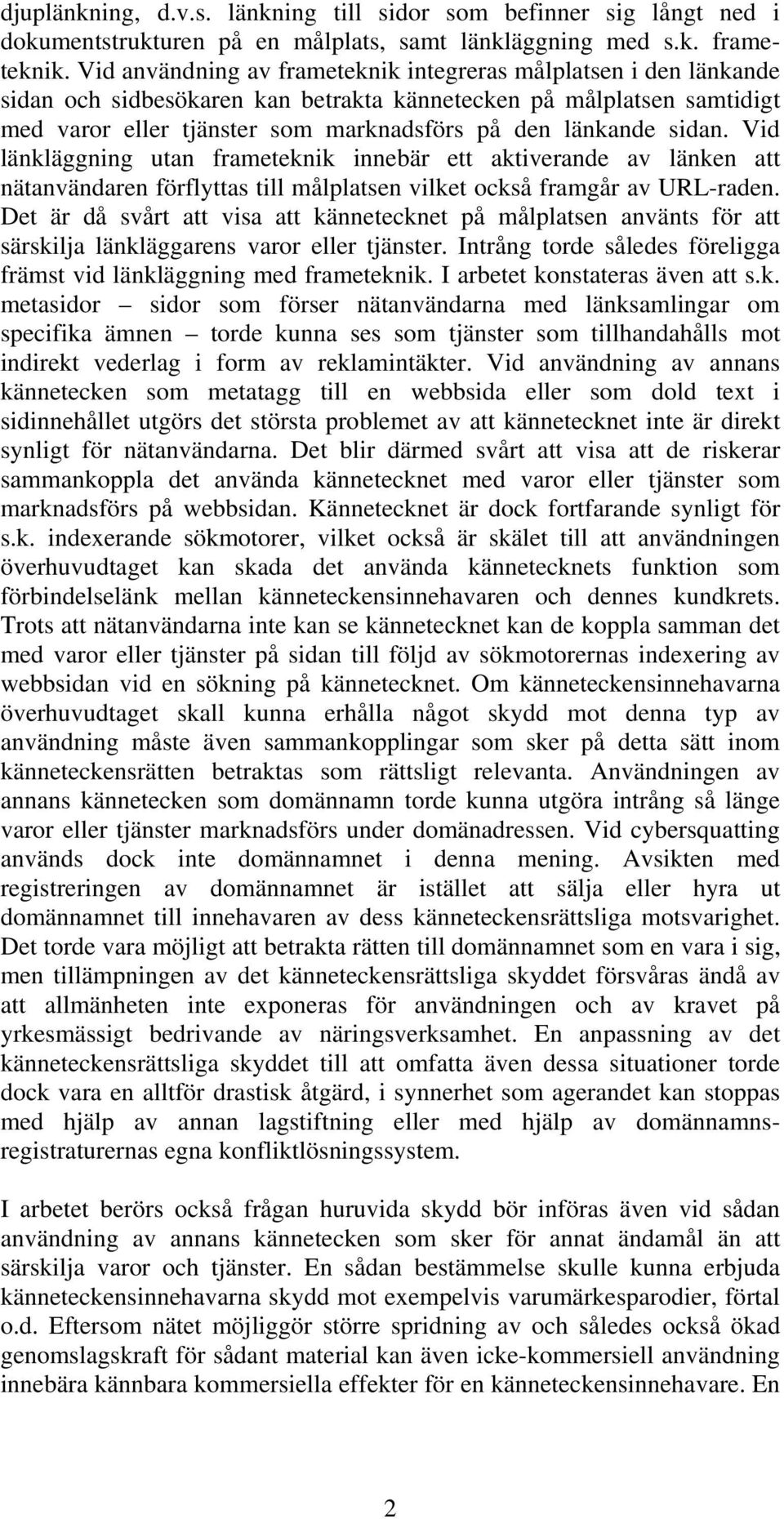 djuplänkning, d.v.s. länkning till sidor som befinner sig långt ned i dokumentstrukturen på en målplats, samt länkläggning med s.k. frameteknik. Vid användning av frameteknik integreras målplatsen i den länkande sidan och sidbesökaren kan betrakta kännetecken på målplatsen samtidigt med varor eller tjänster som marknadsförs på den länkande sidan. Vid länkläggning utan frameteknik innebär ett aktiverande av länken att nätanvändaren förflyttas till målplatsen vilket också framgår av URL-raden. Det är då svårt att visa att kännetecknet på målplatsen använts för att särskilja länkläggarens varor eller tjänster. Intrång torde således föreligga främst vid länkläggning med frameteknik. I arbetet konstateras även att s.k. metasidor – sidor som förser nätanvändarna med länksamlingar om specifika ämnen – torde kunna ses som tjänster som tillhandahålls mot indirekt vederlag i form av reklamintäkter. Vid användning av annans kännetecken som metatagg till en webbsida eller som dold text i sidinnehållet utgörs det största problemet av att kännetecknet inte är direkt synligt för nätanvändarna. Det blir därmed svårt att visa att de riskerar sammankoppla det använda kännetecknet med varor eller tjänster som marknadsförs på webbsidan. Kännetecknet är dock fortfarande synligt för s.k. indexerande sökmotorer, vilket också är skälet till att användningen överhuvudtaget kan skada det använda kännetecknets funktion som förbindelselänk mellan känneteckensinnehavaren och dennes kundkrets. Trots att nätanvändarna inte kan se kännetecknet kan de koppla samman det med varor eller tjänster på sidan till följd av sökmotorernas indexering av webbsidan vid en sökning på kännetecknet. Om känneteckensinnehavarna överhuvudtaget skall kunna erhålla något skydd mot denna typ av användning måste även sammankopplingar som sker på detta sätt inom känneteckensrätten betraktas som rättsligt relevanta. Användningen av annans kännetecken som domännamn torde kunna utgöra intrång så länge varor eller tjänster marknadsförs under domänadressen. Vid cybersquatting används dock inte domännamnet i denna mening. Avsikten med registreringen av domännamnet är istället att sälja eller hyra ut domännamnet till innehavaren av dess känneteckensrättsliga motsvarighet. Det torde vara möjligt att betrakta rätten till domännamnet som en vara i sig, men tillämpningen av det känneteckensrättsliga skyddet försvåras ändå av att allmänheten inte exponeras för användningen och av kravet på yrkesmässigt bedrivande av näringsverksamhet. En anpassning av det känneteckensrättsliga skyddet till att omfatta även dessa situationer torde dock vara en alltför drastisk åtgärd, i synnerhet som agerandet kan stoppas med hjälp av annan lagstiftning eller med hjälp av domännamnsregistraturernas egna konfliktlösningssystem.

I arbetet berörs också frågan huruvida skydd bör införas även vid sådan användning av annans kännetecken som sker för annat ändamål än att särskilja varor och tjänster. En sådan bestämmelse skulle kunna erbjuda känneteckensinnehavarna skydd mot exempelvis varumärkesparodier, förtal o.d. Eftersom nätet möjliggör större spridning av och således också ökad genomslagskraft för sådant material kan även icke-kommersiell användning innebära kännbara kommersiella effekter för en känneteckensinnehavare. En

2